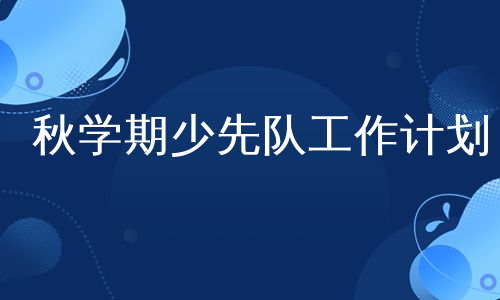 秋学期少先队工作计划